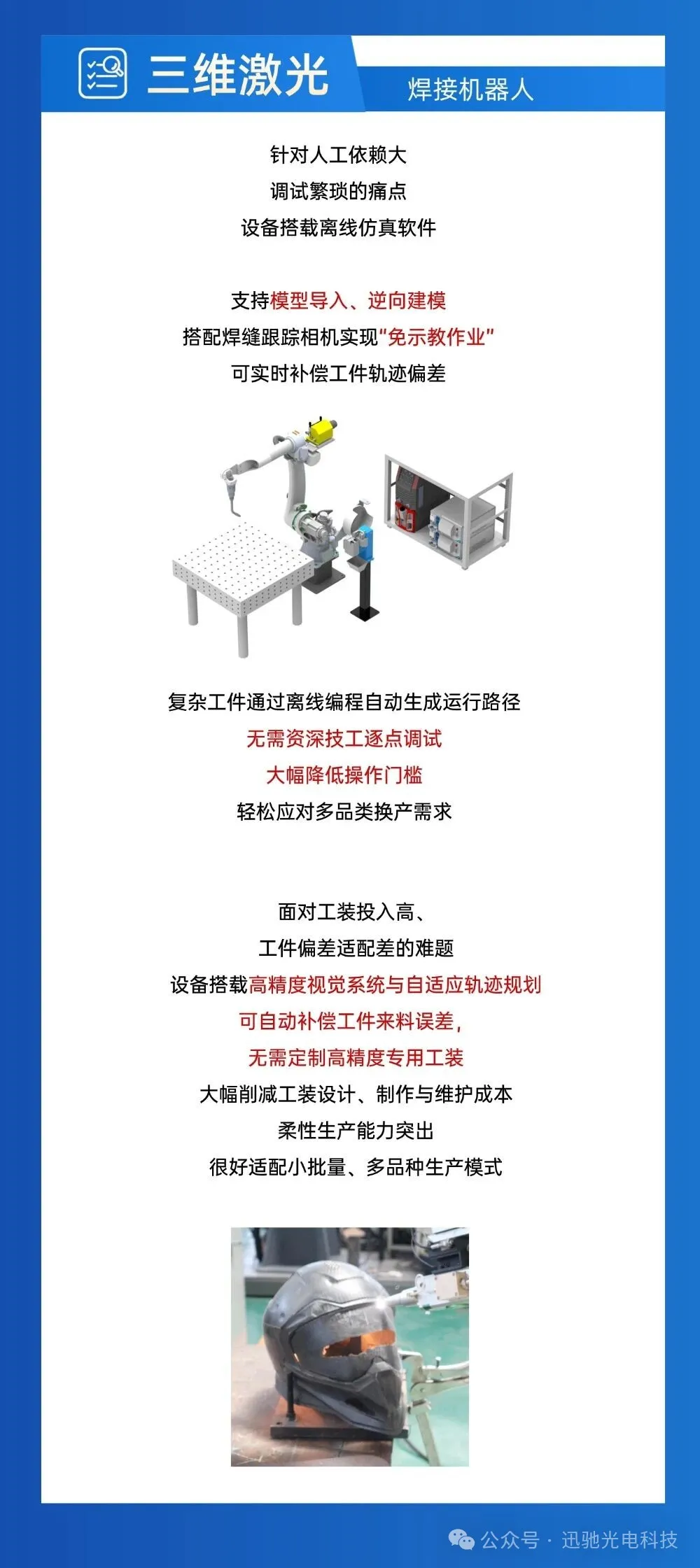 三维激光

焊接机器人

针对人工依赖大
调试繁琐的痛点
设备搭载离线仿真软件

支持模型导入、逆向建模
搭配焊缝跟踪相机实现“免示教作业”
可实时补偿工件轨迹偏差

复杂工件通过离线编程自动生成运行路径
无需资深技工逐点调试
大幅降低操作门槛
轻松应对多品类换产需求

面对工装投入高、
工件偏差适配差的难题
设备搭载高精度视觉系统与自适应轨迹规划
可自动补偿工件来料误差，
无需定制高精度专用工装
大幅削减工装设计、制作与维护成本
柔性生产能力突出
很好适配小批量、多品种生产模式

公众号 · 迅驰光电科技